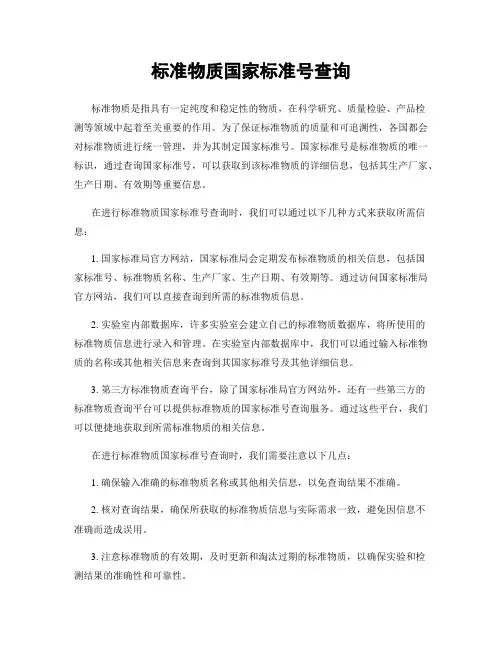 标准物质国家标准号查询

标准物质是指具有一定纯度和稳定性的物质，在科学研究、质量检验、产品检测等领域中起着至关重要的作用。为了保证标准物质的质量和可追溯性，各国都会对标准物质进行统一管理，并为其制定国家标准号。国家标准号是标准物质的唯一标识，通过查询国家标准号，可以获取到该标准物质的详细信息，包括其生产厂家、生产日期、有效期等重要信息。

在进行标准物质国家标准号查询时，我们可以通过以下几种方式来获取所需信息：

1. 国家标准局官方网站，国家标准局会定期发布标准物质的相关信息，包括国家标准号、标准物质名称、生产厂家、生产日期、有效期等。通过访问国家标准局官方网站，我们可以直接查询到所需的标准物质信息。

2. 实验室内部数据库，许多实验室会建立自己的标准物质数据库，将所使用的标准物质信息进行录入和管理。在实验室内部数据库中，我们可以通过输入标准物质的名称或其他相关信息来查询到其国家标准号及其他详细信息。

3. 第三方标准物质查询平台，除了国家标准局官方网站外，还有一些第三方的标准物质查询平台可以提供标准物质的国家标准号查询服务。通过这些平台，我们可以便捷地获取到所需标准物质的相关信息。

在进行标准物质国家标准号查询时，我们需要注意以下几点：

1. 确保输入准确的标准物质名称或其他相关信息，以免查询结果不准确。

2. 核对查询结果，确保所获取的标准物质信息与实际需求一致，避免因信息不准确而造成误用。

3. 注意标准物质的有效期，及时更新和淘汰过期的标准物质，以确保实验和检测结果的准确性和可靠性。